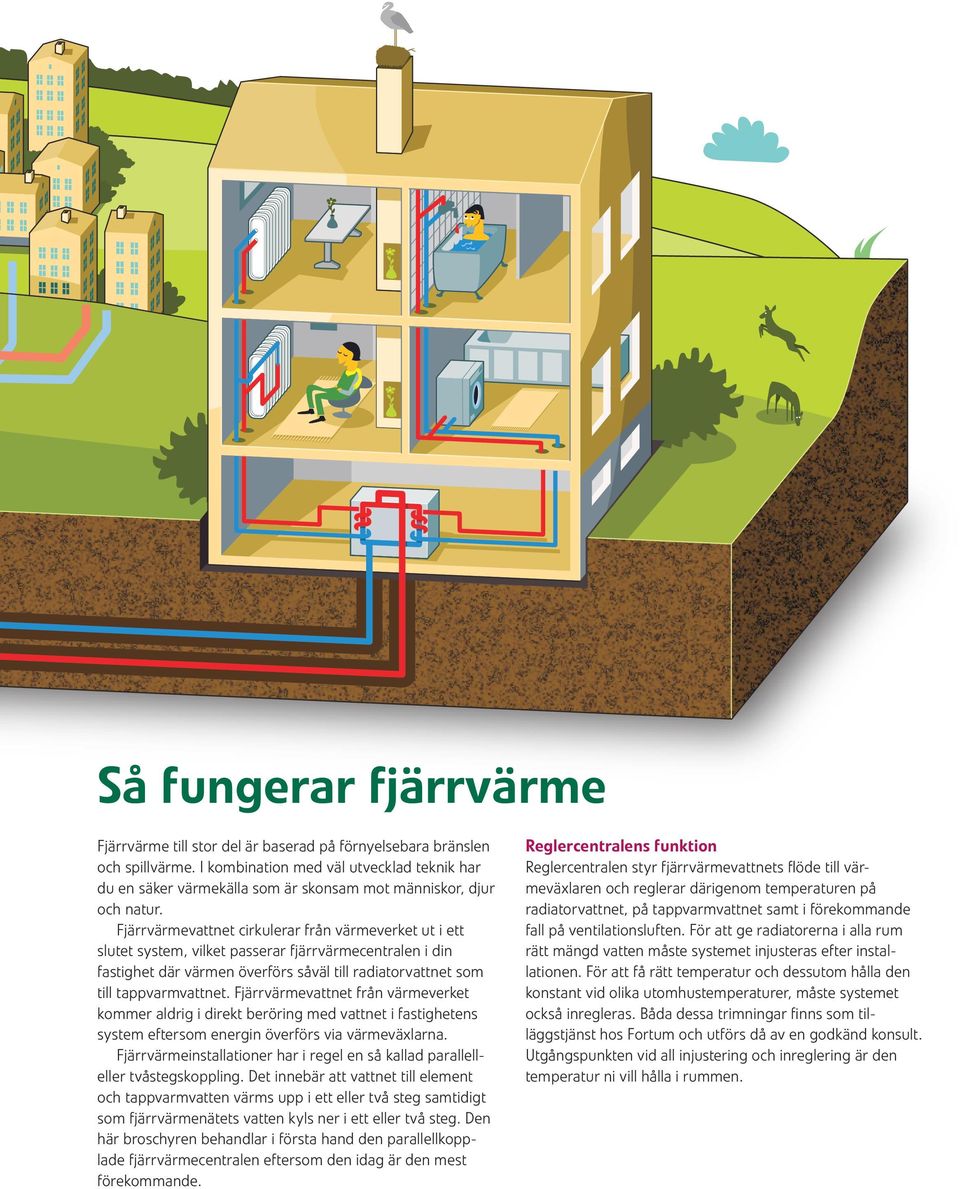 Så fungerar fjärrvärme

Fjärrvärme till stor del är baserad på förnyelsebara bränslen och spillvärme. I kombination med väl utvecklad teknik har du en säker värmekälla som är skonsam mot människor, djur och natur.

Fjärrvärmevattnet cirkulerar från värmeverket ut i ett slutet system, vilket passerar fjärrvärmecentralen i din fastighet där värmen överförs såväl till radiatorvattnet som till tappvarmvattnet. Fjärrvärmevattnet från värmeverket kommer aldrig i direkt beröring med vattnet i fastighetens system eftersom energin överförs via värmeväxlarna.

Fjärrvärmeinstallationer har i regel en så kallad parallell- eller tvåstegskoppling. Det innebär att vattnet till element och tappvarmvatten värms upp i ett eller två steg samtidigt som fjärrvärmenätets vatten kyls ner i ett eller två steg. Den här broschyren behandlar i första hand den parallellkopplade fjärrvärmecentralen eftersom den idag är den mest förekommande.

Reglercentralens funktion
Reglercentralen styr fjärrvärmevattnets flöde till värmeväxlaren och reglerar därigenom temperaturen på radiatorvattnet, på tappvarmvattnet samt i förekommande fall på ventilationsluften. För att ge radiatorerna i alla rum rätt mängd vatten måste systemet injusteras efter installationen. För att få rätt temperatur och dessutom hålla den konstant vid olika utomhustemperaturer, måste systemet också inregleras. Båda dessa trimningar finns som tilläggstjänst hos Fortum och utförs då av en godkänd konsult. Utgångspunkten vid all injustering och inreglering är den temperatur ni vill hålla i rummen.